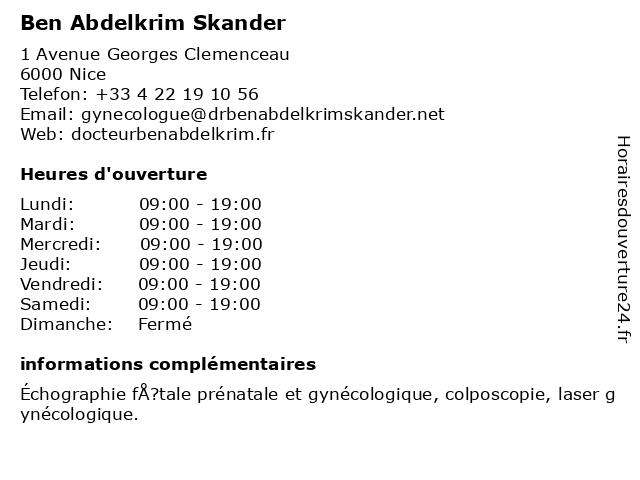 Ben Abdelkrim Skander

1 Avenue Georges Clemenceau
6000 Nice
Telefon: +33 4 22 19 10 56
Email: gynecologue@drbenabdelkrimskander.net
Web: docteurbenabdelkrim.fr

Heures d'ouverture

Lundi: 09:00 - 19:00
Mardi: 09:00 - 19:00
Mercredi: 09:00 - 19:00
Jeudi: 09:00 - 19:00
Vendredi: 09:00 - 19:00
Samedi: 09:00 - 19:00
Dimanche: Fermé

informations complémentaires

Échographie fÅ?tale prénatale et gynécologique, colposcopie, laser gynécologique.

Horairesdouverture24.fr